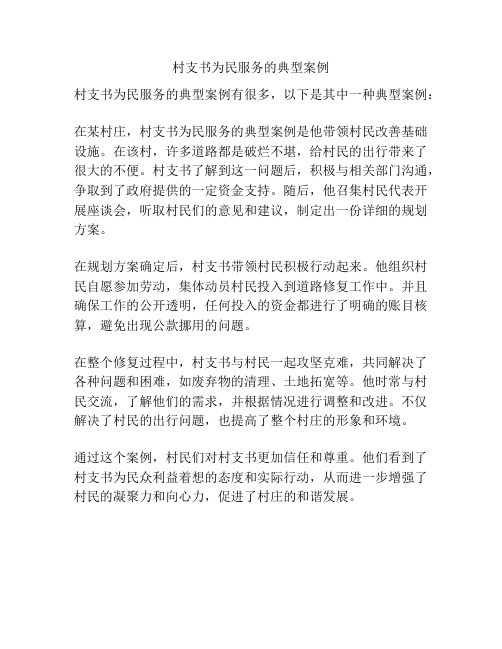 村支书为民服务的典型案例

村支书为民服务的典型案例有很多，以下是其中一种典型案例：

在某村庄，村支书为民服务的典型案例是他带领村民改善基础设施。在该村，许多道路都是破烂不堪，给村民的出行带来了很大的不便。村支书了解到这一问题后，积极与相关部门沟通，争取到了政府提供的一定资金支持。随后，他召集村民代表开展座谈会，听取村民们的意见和建议，制定出一份详细的规划方案。

在规划方案确定后，村支书带领村民积极行动起来。他组织村民自愿参加劳动，集体动员村民投入到道路修复工作中。并且确保工作的公开透明，任何投入的资金都进行了明确的账目核算，避免出现公款挪用的问题。

在整个修复过程中，村支书与村民一起攻坚克难，共同解决了各种问题和困难，如废弃物的清理、土地拓宽等。他时常与村民交流，了解他们的需求，并根据情况进行调整和改进。不仅解决了村民的出行问题，也提高了整个村庄的形象和环境。

通过这个案例，村民们对村支书更加信任和尊重。他们看到了村支书为民众利益着想的态度和实际行动，从而进一步增强了村民的凝聚力和向心力，促进了村庄的和谐发展。